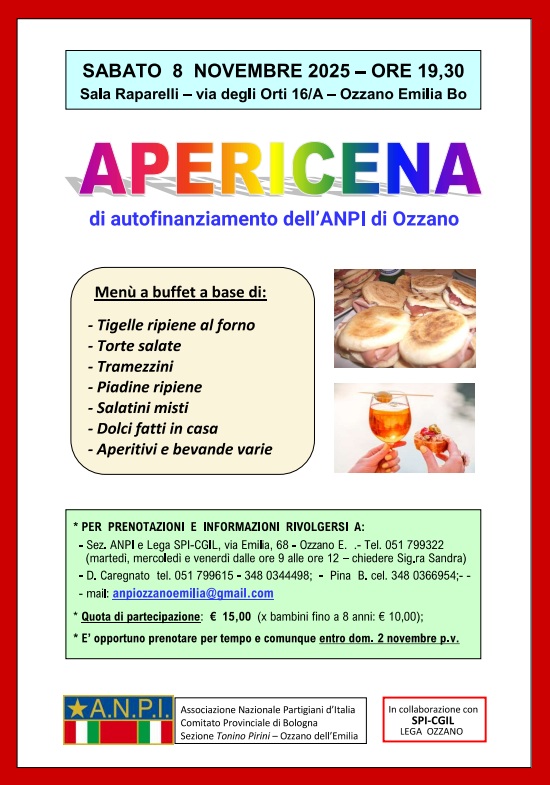 SABATO 8 NOVEMBRE 2025 – ORE 19,30
Sala Raparelli – via degli Orti 16/A – Ozzano Emilia Bo

APERICENA

di autofinanziamento dell'ANPI di Ozzano

Menù a buffet a base di:

- Tigelle ripiene al forno
- Torte salate
- Tramezzini
- Piadine ripiene
- Salatini misti
- Dolci fatti in casa
- Aperitivi e bevande varie

* PER PRENOTAZIONI E INFORMAZIONI RIVOLGERSI A:
- Sez. ANPI e Lega SPI-CGIL, via Emilia, 68 - Ozzano E. .- Tel. 051 799322 (martedì, mercoledì e venerdì dalle ore 9 alle ore 12 – chiedere Sig.ra Sandra)
- D. Caregnato tel. 051 799615 - 348 0344498; - Pina B. cel. 348 0366954;- -
- mail: anpiozzanoemilia@gmail.com

* Quota di partecipazione: € 15,00 (x bambini fino a 8 anni: € 10,00);

* E' opportuno prenotare per tempo e comunque entro dom. 2 novembre p.v.

A.N.P.I.

Associazione Nazionale Partigiani d'Italia
Comitato Provinciale di Bologna
Sezione Tonino Pirini – Ozzano dell'Emilia

In collaborazione con
SPI-CGIL
LEGA OZZANO